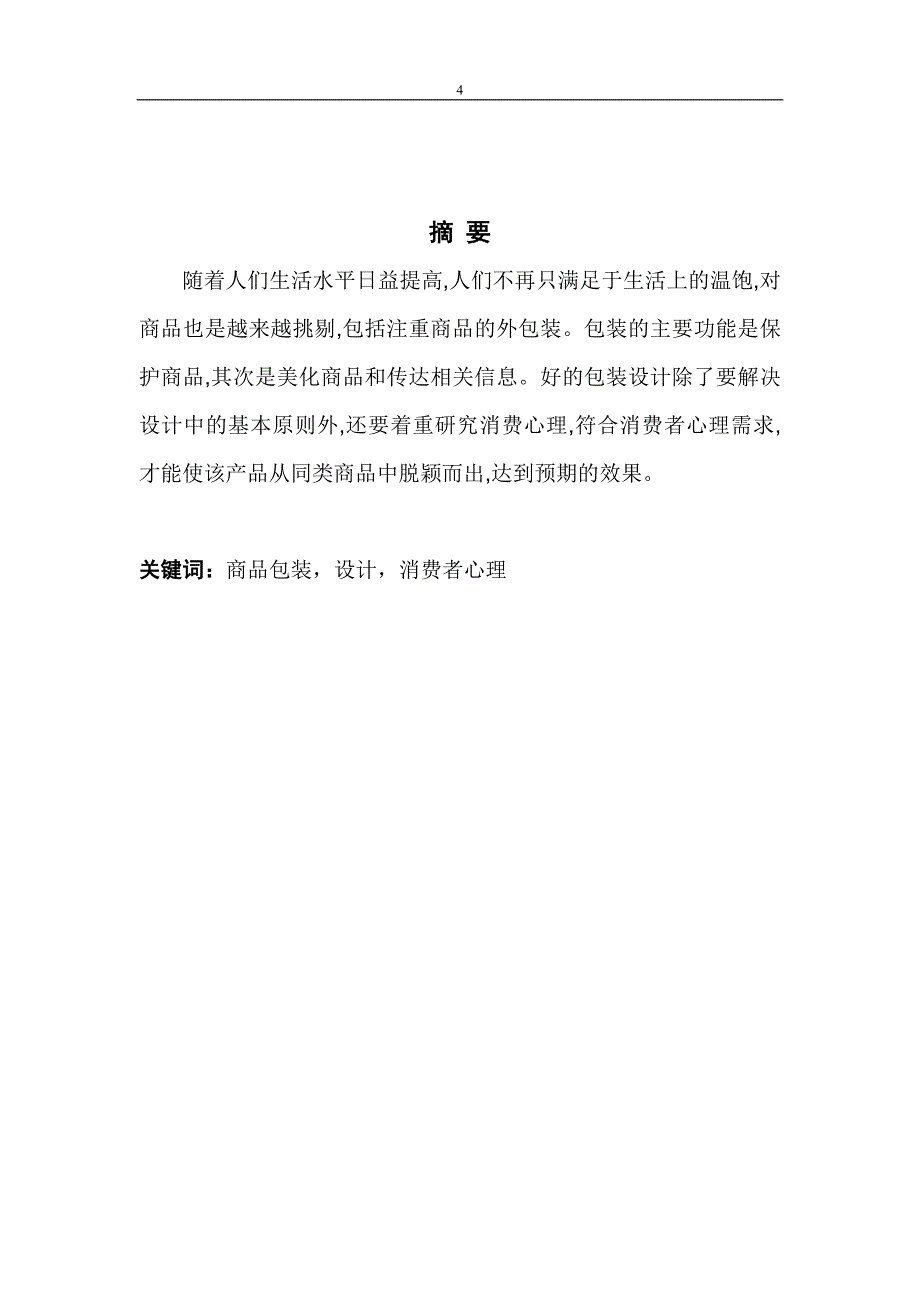 4

摘 要

随着人们生活水平日益提高,人们不再只满足于生活上的温饱,对商品也是越来越挑剔,包括注重商品的外包装。包装的主要功能是保护商品,其次是美化商品和传达相关信息。好的包装设计除了要解决设计中的基本原则外,还要着重研究消费心理,符合消费者心理需求,才能使该产品从同类商品中脱颖而出,达到预期的效果。

关键词：商品包装，设计，消费者心理